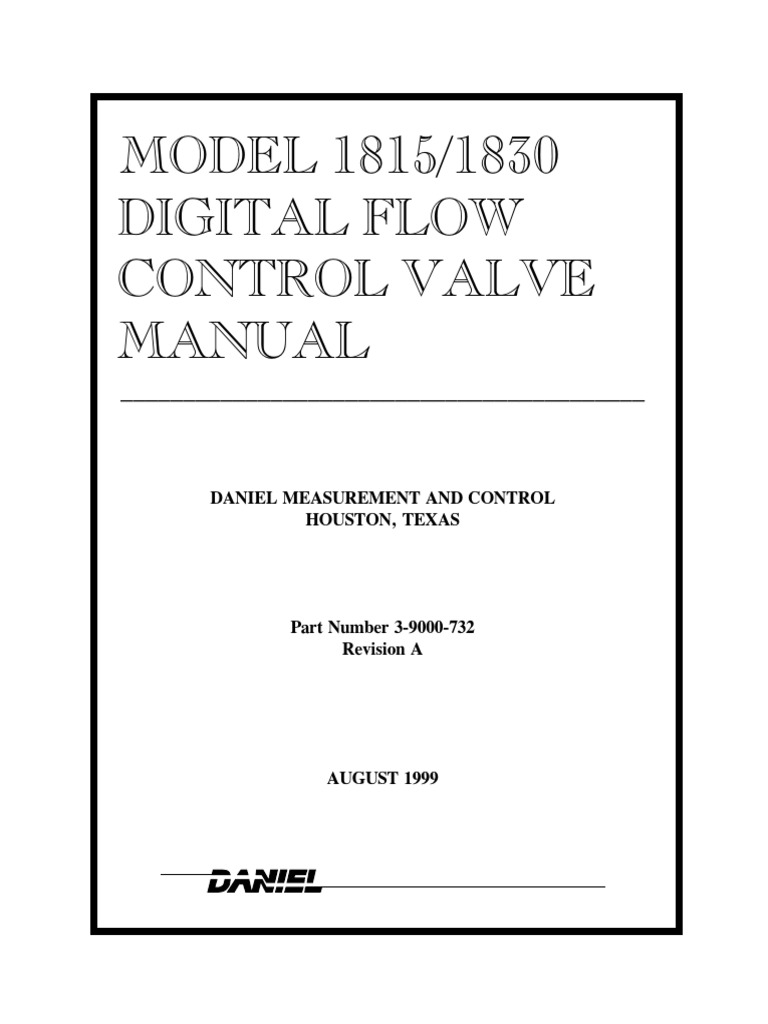 MODEL 1815/1830 DIGITAL FLOW CONTROL VALVE MANUAL

DANIEL MEASUREMENT AND CONTROL
HOUSTON, TEXAS

Part Number 3-9000-732
Revision A

AUGUST 1999

DANIEL